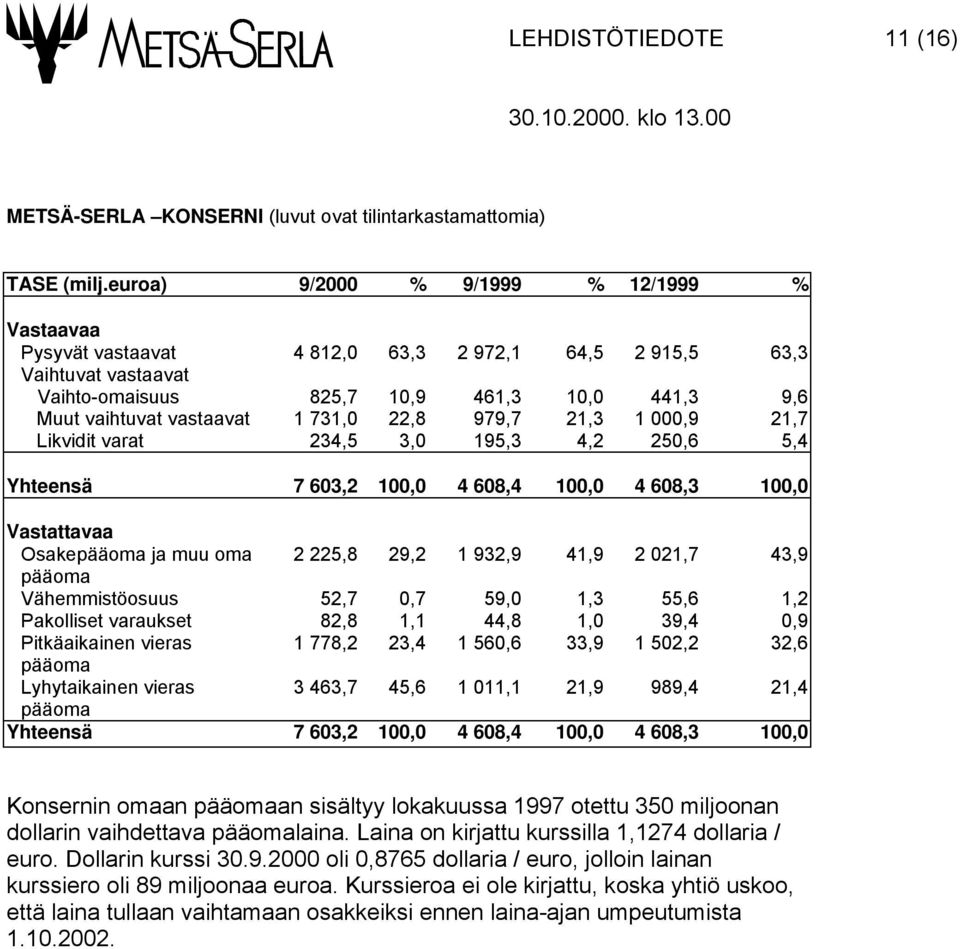 METSÄ-SERLA

LEHDISTÖTIEDOTE 11 (16)

30.10.2000. klo 13.00

METSÄ-SERLA –KONSERNI (luvut ovat tilintarkastamattomia)

| TASE (milj.euroa) | 9/2000 | % | 9/1999 | % | 12/1999 | % |
|---|---|---|---|---|---|---|
| Vastaavaa | | | | | | |
| Pysyvät vastaavat | 4 812,0 | 63,3 | 2 972,1 | 64,5 | 2 915,5 | 63,3 |
| Vaihtuvat vastaavat | | | | | | |
| Vaihto-omaisuus | 825,7 | 10,9 | 461,3 | 10,0 | 441,3 | 9,6 |
| Muut vaihtuvat vastaavat | 1 731,0 | 22,8 | 979,7 | 21,3 | 1 000,9 | 21,7 |
| Likvidit varat | 234,5 | 3,0 | 195,3 | 4,2 | 250,6 | 5,4 |
| Yhteensä | 7 603,2 | 100,0 | 4 608,4 | 100,0 | 4 608,3 | 100,0 |
| Vastattavaa | | | | | | |
| Osakepääoma ja muu oma pääoma | 2 225,8 | 29,2 | 1 932,9 | 41,9 | 2 021,7 | 43,9 |
| Vähemmistöosuus | 52,7 | 0,7 | 59,0 | 1,3 | 55,6 | 1,2 |
| Pakolliset varaukset | 82,8 | 1,1 | 44,8 | 1,0 | 39,4 | 0,9 |
| Pitkäaikainen vieras pääoma | 1 778,2 | 23,4 | 1 560,6 | 33,9 | 1 502,2 | 32,6 |
| Lyhytaikainen vieras pääoma | 3 463,7 | 45,6 | 1 011,1 | 21,9 | 989,4 | 21,4 |
| Yhteensä | 7 603,2 | 100,0 | 4 608,4 | 100,0 | 4 608,3 | 100,0 |

Konsernin omaan pääomaan sisältyy lokakuussa 1997 otettu 350 miljoonan dollarin vaihdettava pääomalaina. Laina on kirjattu kurssilla 1,1274 dollaria / euro. Dollarin kurssi 30.9.2000 oli 0,8765 dollaria / euro, jolloin lainan kurssiero oli 89 miljoonaa euroa. Kurssieroa ei ole kirjattu, koska yhtiö uskoo, että laina tullaan vaihtamaan osakkeiksi ennen laina-ajan umpeutumista 1.10.2002.